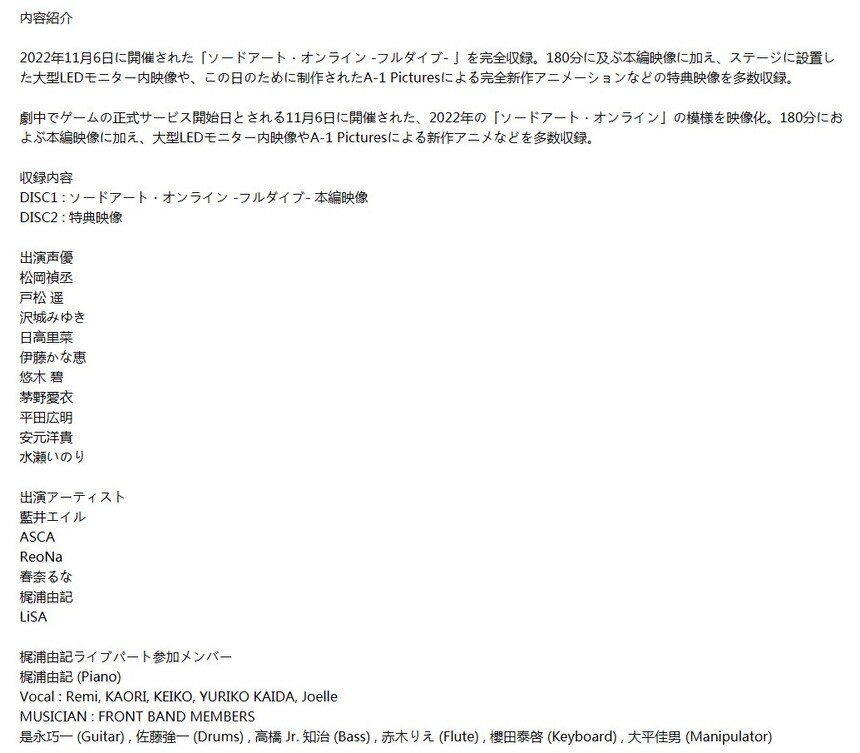 内容紹介

2022年11月6日に開催された「ソードアート・オンライン -フルダイブ- 」を完全収録。180分に及ぶ本編映像に加え、ステージに設置した大型LEDモニター内映像や、この日のために制作されたA-1 Picturesによる完全新作アニメーションなどの特典映像を多数収録。

劇中でゲームの正式サービス開始日とされる11月6日に開催された、2022年の「ソードアート・オンライン」の模様を映像化。180分におよぶ本編映像に加え、大型LEDモニター内映像やA-1 Picturesによる新作アニメなどを多数収録。

収録内容
DISC1 : ソードアート・オンライン -フルダイブ- 本編映像
DISC2 : 特典映像

出演声優
松岡禎丞
戸松 遥
沢城みゆき
日高里菜
伊藤かな恵
悠木 碧
茅野愛衣
平田広明
安元洋貴
水瀬いのり

出演アーティスト
藍井エイル
ASCA
ReoNa
春奈るな
梶浦由記
LiSA

梶浦由記ライブパート参加メンバー
梶浦由記 (Piano)
Vocal : Remi, KAORI, KEIKO, YURIKO KAIDA, Joelle
MUSICIAN : FRONT BAND MEMBERS
是永巧一 (Guitar) , 佐藤強一 (Drums) , 高橋 Jr. 知治 (Bass) , 赤木りえ (Flute) , 櫻田泰啓 (Keyboard) , 大平佳男 (Manipulator)